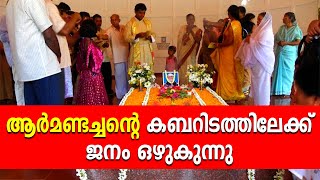 ആർമണ്ടച്ചന്റെ കബറിടത്തിലേക്ക്
ജനം ഒഴുകുന്നു